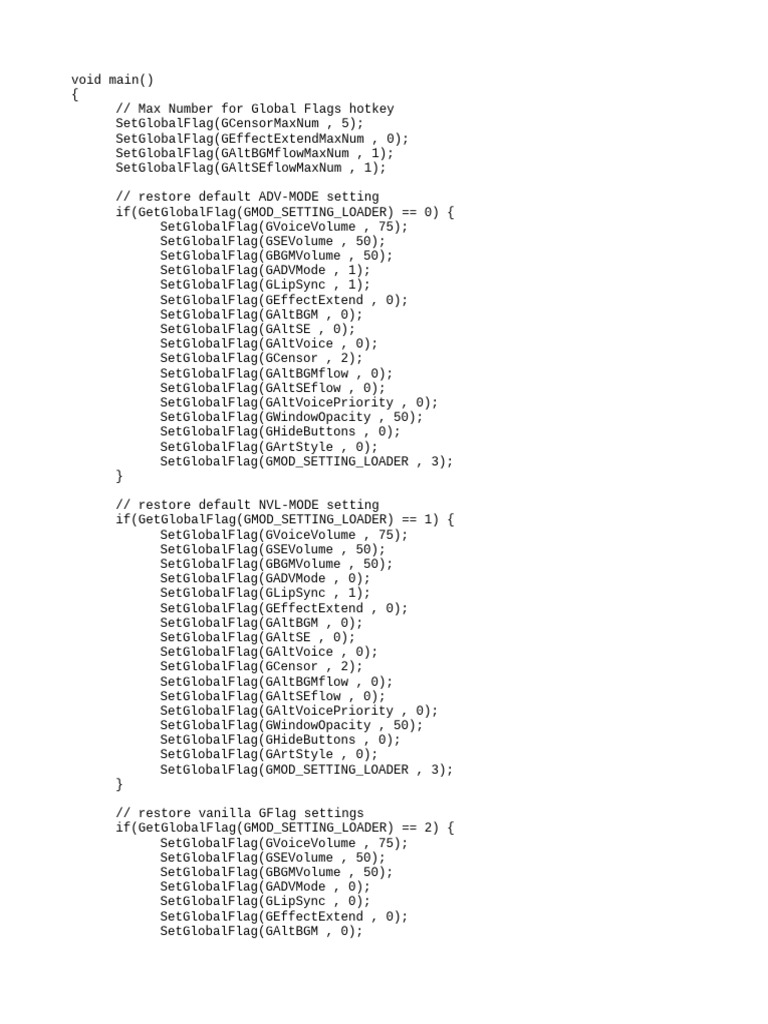 void main()
{
	// Max Number for Global Flags hotkey
	SetGlobalFlag(GCensorMaxNum , 5);
	SetGlobalFlag(GEffectExtendMaxNum , 0);
	SetGlobalFlag(GAltBGMflowMaxNum , 1);
	SetGlobalFlag(GAltSEflowMaxNum , 1);

	// restore default ADV-MODE setting
	if(GetGlobalFlag(GMOD_SETTING_LOADER) == 0) {
		SetGlobalFlag(GVoiceVolume , 75);
		SetGlobalFlag(GSEVolume , 50);
		SetGlobalFlag(GBGMVolume , 50);
		SetGlobalFlag(GADVMode , 1);
		SetGlobalFlag(GLipSync , 1);
		SetGlobalFlag(GEffectExtend , 0);
		SetGlobalFlag(GAltBGM , 0);
		SetGlobalFlag(GAltSE , 0);
		SetGlobalFlag(GAltVoice , 0);
		SetGlobalFlag(GCensor , 2);
		SetGlobalFlag(GAltBGMflow , 0);
		SetGlobalFlag(GAltSEflow , 0);
		SetGlobalFlag(GAltVoicePriority , 0);
		SetGlobalFlag(GWindowOpacity , 50);
		SetGlobalFlag(GHideButtons , 0);
		SetGlobalFlag(GArtStyle , 0);
		SetGlobalFlag(GMOD_SETTING_LOADER , 3);
	}

	// restore default NVL-MODE setting
	if(GetGlobalFlag(GMOD_SETTING_LOADER) == 1) {
		SetGlobalFlag(GVoiceVolume , 75);
		SetGlobalFlag(GSEVolume , 50);
		SetGlobalFlag(GBGMVolume , 50);
		SetGlobalFlag(GADVMode , 0);
		SetGlobalFlag(GLipSync , 1);
		SetGlobalFlag(GEffectExtend , 0);
		SetGlobalFlag(GAltBGM , 0);
		SetGlobalFlag(GAltSE , 0);
		SetGlobalFlag(GAltVoice , 0);
		SetGlobalFlag(GCensor , 2);
		SetGlobalFlag(GAltBGMflow , 0);
		SetGlobalFlag(GAltSEflow , 0);
		SetGlobalFlag(GAltVoicePriority , 0);
		SetGlobalFlag(GWindowOpacity , 50);
		SetGlobalFlag(GHideButtons , 0);
		SetGlobalFlag(GArtStyle , 0);
		SetGlobalFlag(GMOD_SETTING_LOADER , 3);
	}

	// restore vanilla GFlag settings
	if(GetGlobalFlag(GMOD_SETTING_LOADER) == 2) {
		SetGlobalFlag(GVoiceVolume , 75);
		SetGlobalFlag(GSEVolume , 50);
		SetGlobalFlag(GBGMVolume , 50);
		SetGlobalFlag(GADVMode , 0);
		SetGlobalFlag(GLipSync , 0);
		SetGlobalFlag(GEffectExtend , 0);
		SetGlobalFlag(GAltBGM , 0);